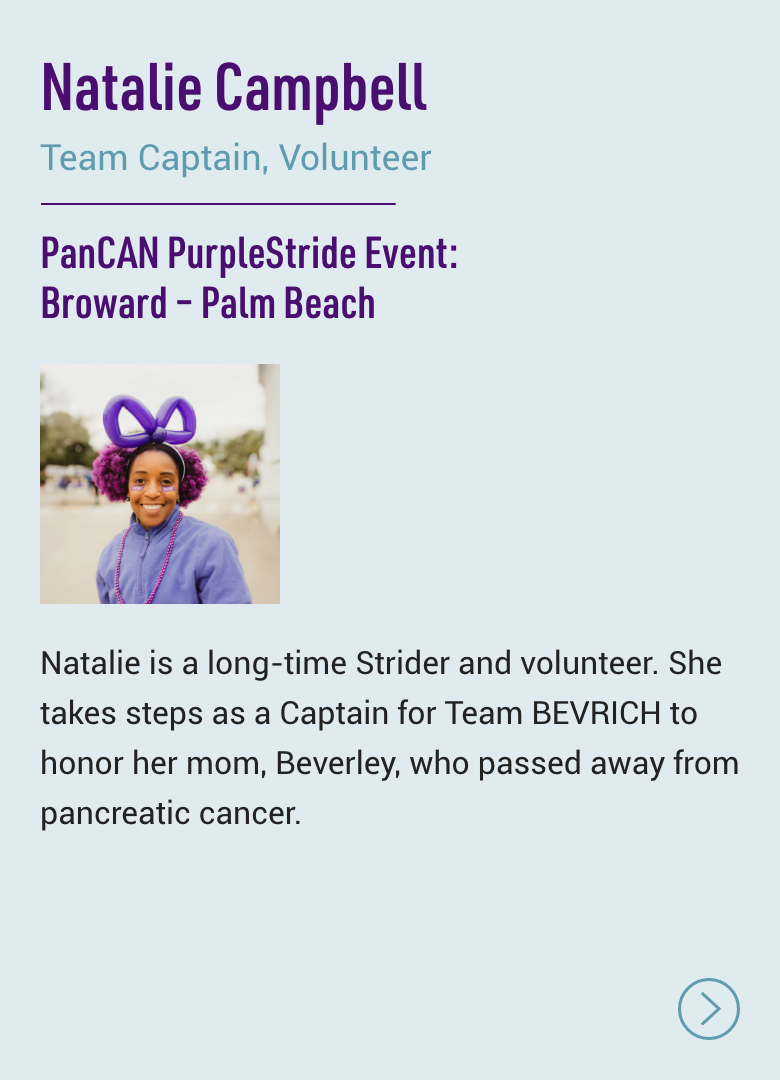 Natalie Campbell

Team Captain, Volunteer

PanCAN PurpleStride Event:
Broward – Palm Beach

Natalie is a long-time Strider and volunteer. She takes steps as a Captain for Team BEVRICH to honor her mom, Beverley, who passed away from pancreatic cancer.